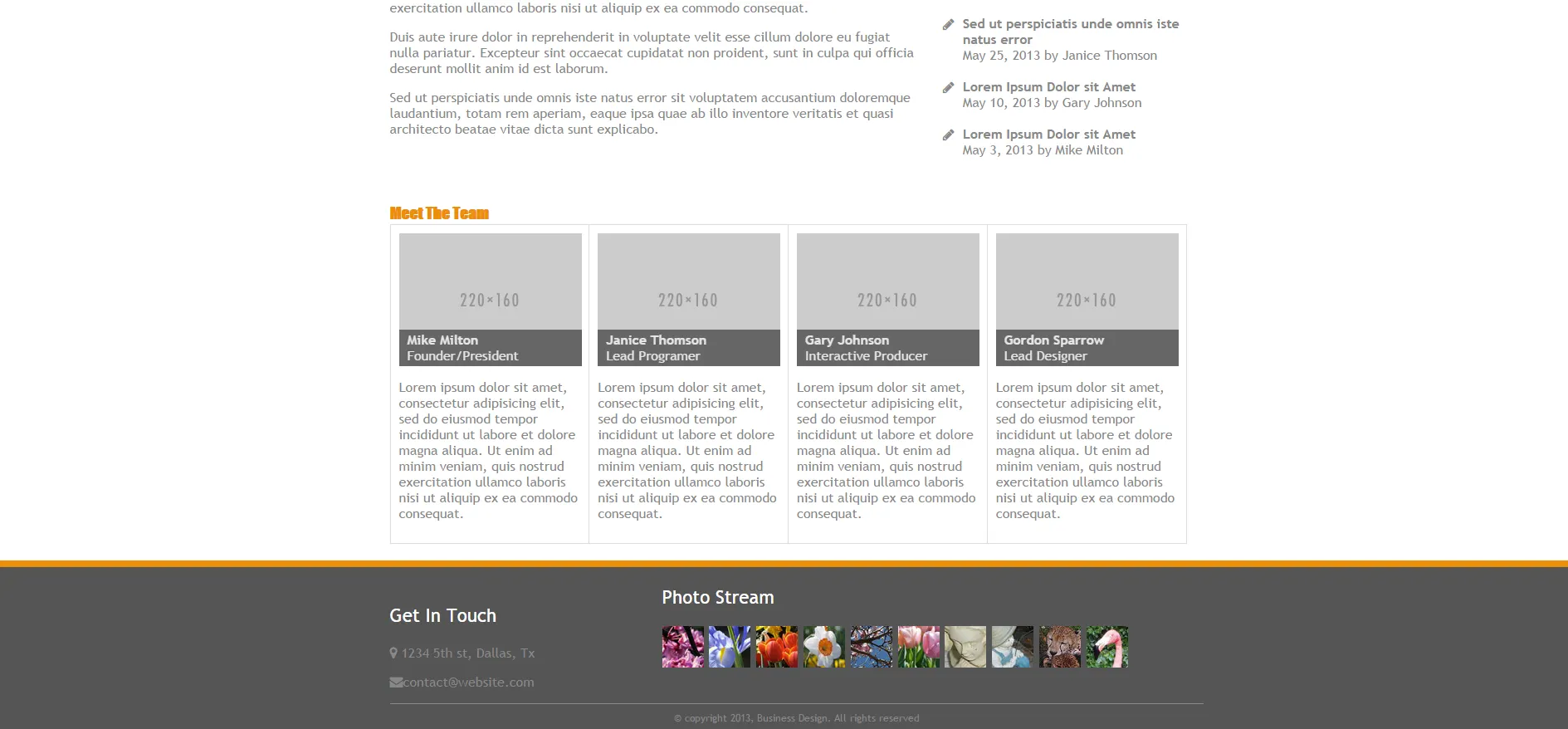 exercitation ullamco laboris nisi ut aliquip ex ea commodo consequat.

Duis aute irure dolor in reprehenderit in voluptate velit esse cillum dolore eu fugiat nulla pariatur. Excepteur sint occaecat cupidatat non proident, sunt in culpa qui officia deserunt mollit anim id est laborum.

Sed ut perspiciatis unde omnis iste natus error sit voluptatem accusantium doloremque laudantium, totam rem aperiam, eaque ipsa quae ab illo inventore veritatis et quasi architecto beatae vitae dicta sunt explicabo.

Sed ut perspiciatis unde omnis iste natus error
May 25, 2013 by Janice Thomson

Lorem Ipsum Dolor sit Amet
May 10, 2013 by Gary Johnson

Lorem Ipsum Dolor sit Amet
May 3, 2013 by Mike Milton

Meet The Team

220×160
Mike Milton
Founder/President
Lorem ipsum dolor sit amet, consectetur adipisicing elit, sed do eiusmod tempor incididunt ut labore et dolore magna aliqua. Ut enim ad minim veniam, quis nostrud exercitation ullamco laboris nisi ut aliquip ex ea commodo consequat.

220×160
Janice Thomson
Lead Programer
Lorem ipsum dolor sit amet, consectetur adipisicing elit, sed do eiusmod tempor incididunt ut labore et dolore magna aliqua. Ut enim ad minim veniam, quis nostrud exercitation ullamco laboris nisi ut aliquip ex ea commodo consequat.

220×160
Gary Johnson
Interactive Producer
Lorem ipsum dolor sit amet, consectetur adipisicing elit, sed do eiusmod tempor incididunt ut labore et dolore magna aliqua. Ut enim ad minim veniam, quis nostrud exercitation ullamco laboris nisi ut aliquip ex ea commodo consequat.

220×160
Gordon Sparrow
Lead Designer
Lorem ipsum dolor sit amet, consectetur adipisicing elit, sed do eiusmod tempor incididunt ut labore et dolore magna aliqua. Ut enim ad minim veniam, quis nostrud exercitation ullamco laboris nisi ut aliquip ex ea commodo consequat.

Get In Touch

1234 5th st, Dallas, Tx

contact@website.com

Photo Stream

© copyright 2013, Business Design. All rights reserved